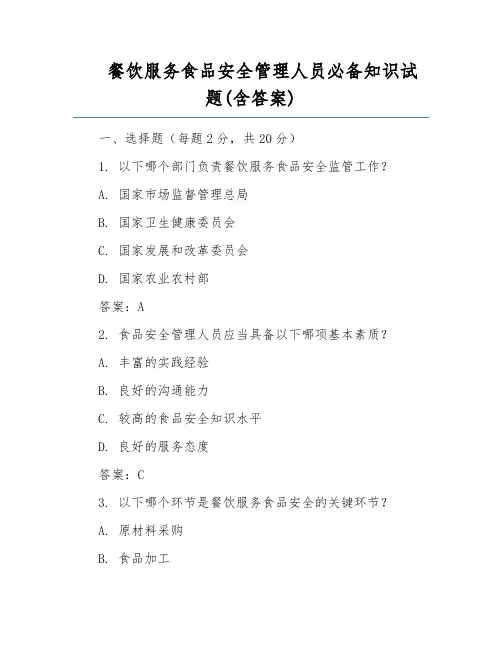 餐饮服务食品安全管理人员必备知识试题(含答案)

一、选择题（每题 2 分，共 20 分）

1. 以下哪个部门负责餐饮服务食品安全监管工作？

A. 国家市场监督管理总局

B. 国家卫生健康委员会

C. 国家发展和改革委员会

D. 国家农业农村部

答案：A

2. 食品安全管理人员应当具备以下哪项基本素质？

A. 丰富的实践经验

B. 良好的沟通能力

C. 较高的食品安全知识水平

D. 良好的服务态度

答案：C

3. 以下哪个环节是餐饮服务食品安全的关键环节？

A. 原材料采购

B. 食品加工